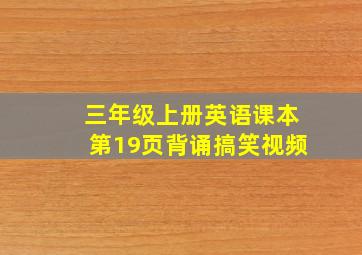 三年级上册英语课本
第19页背诵搞笑视频